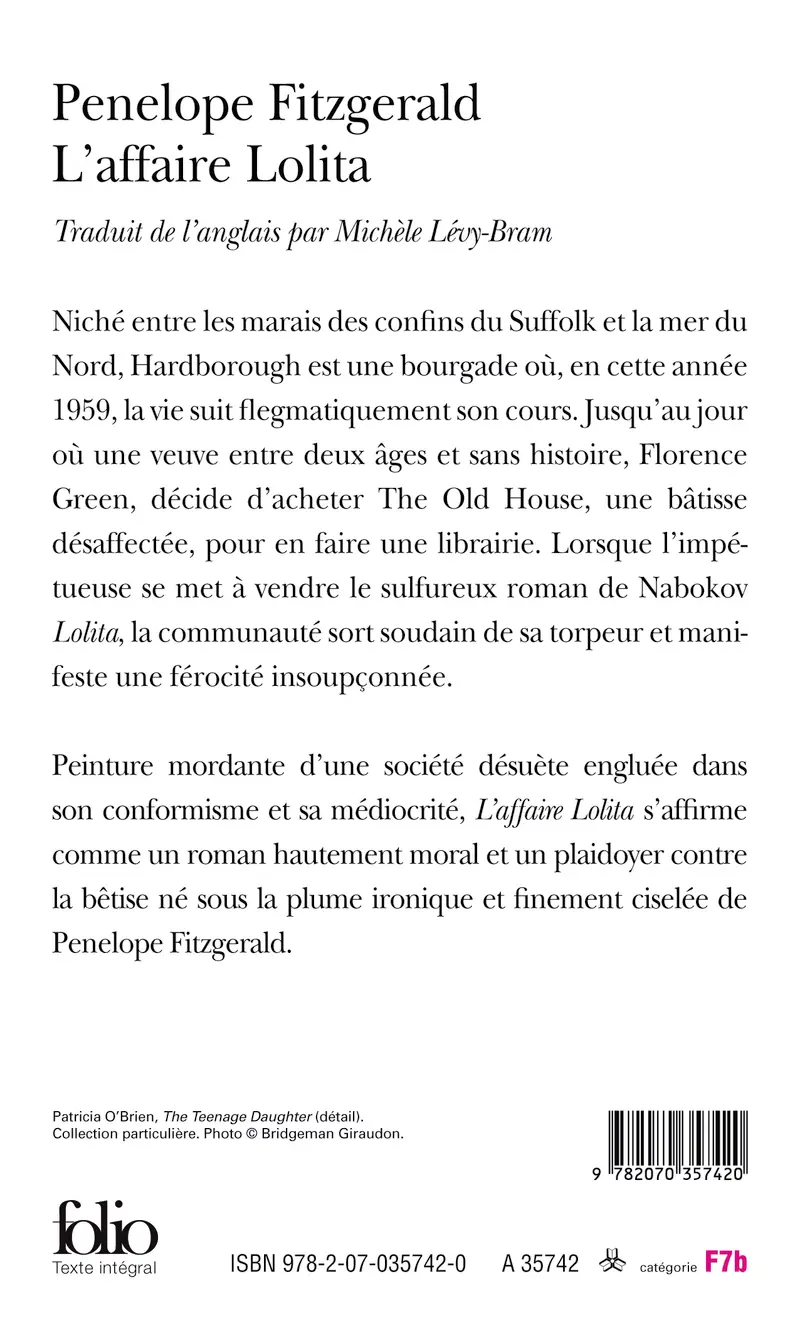 Penelope Fitzgerald
L'affaire Lolita

Traduit de l'anglais par Michèle Lévy-Bram

Niché entre les marais des confins du Suffolk et la mer du Nord, Hardborough est une bourgade où, en cette année 1959, la vie suit flegmatiquement son cours. Jusqu'au jour où une veuve entre deux âges et sans histoire, Florence Green, décide d'acheter The Old House, une bâtisse désaffectée, pour en faire une librairie. Lorsque l'impétueuse se met à vendre le sulfureux roman de Nabokov Lolita, la communauté sort soudain de sa torpeur et manifeste une férocité insoupçonnée.

Peinture mordante d'une société désuète engluée dans son conformisme et sa médiocrité, L'affaire Lolita s'affirme comme un roman hautement moral et un plaidoyer contre la bêtise né sous la plume ironique et finement ciselée de Penelope Fitzgerald.

Patricia O'Brien, The Teenage Daughter (détail).
Collection particulière. Photo © Bridgeman Giraudon.

9 782070 357420

folio
Texte intégral

ISBN 978-2-07-035742-0 A 35742 catégorie F7b